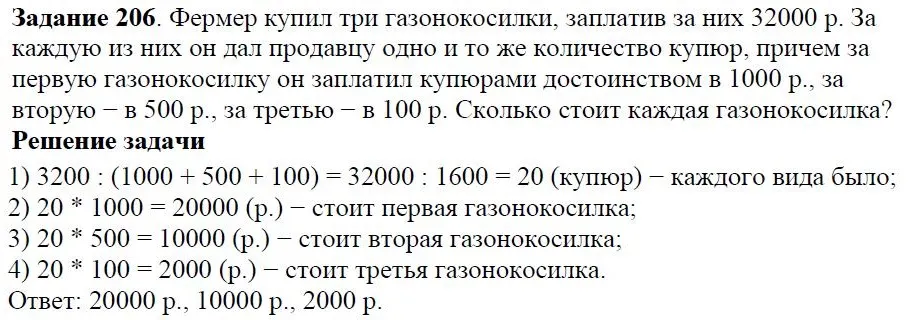 **Задание 206**. Фермер купил три газонокосилки, заплатив за них 32000 р. За каждую из них он дал продавцу одно и то же количество купюр, причем за первую газонокосилку он заплатил купюрами достоинством в 1000 р., за вторую − в 500 р., за третью − в 100 р. Сколько стоит каждая газонокосилка?

**Решение задачи**

1) 3200 : (1000 + 500 + 100) = 32000 : 1600 = 20 (купюр) − каждого вида было;
2) 20 * 1000 = 20000 (р.) − стоит первая газонокосилка;
3) 20 * 500 = 10000 (р.) − стоит вторая газонокосилка;
4) 20 * 100 = 2000 (р.) − стоит третья газонокосилка.
Ответ: 20000 р., 10000 р., 2000 р.